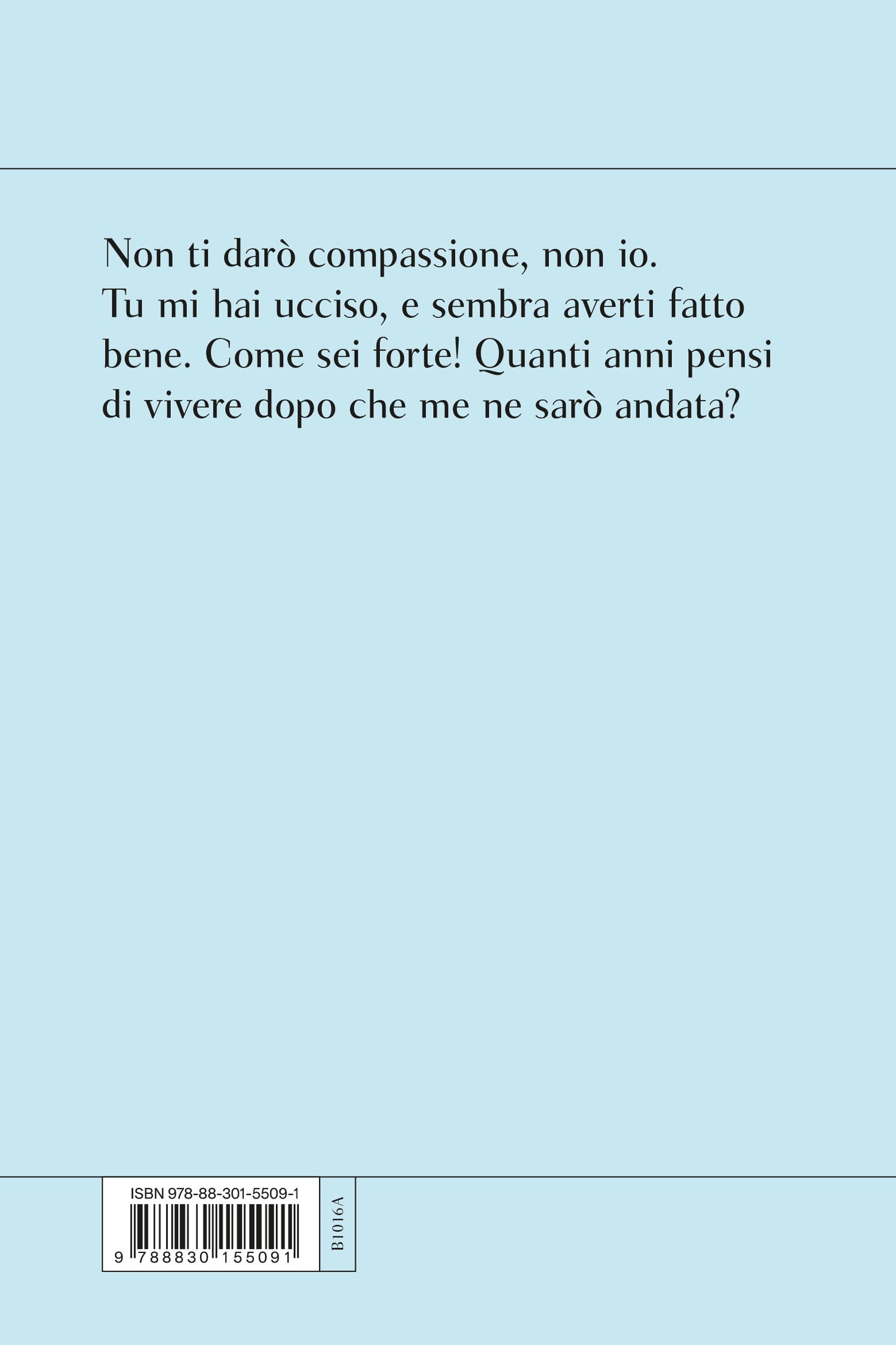 Non ti darò compassione, non io. Tu mi hai ucciso, e sembra averti fatto bene. Come sei forte! Quanti anni pensi di vivere dopo che me ne sarò andata?

ISBN 978-88-301-5509-1

9 788830 155091

B1016A